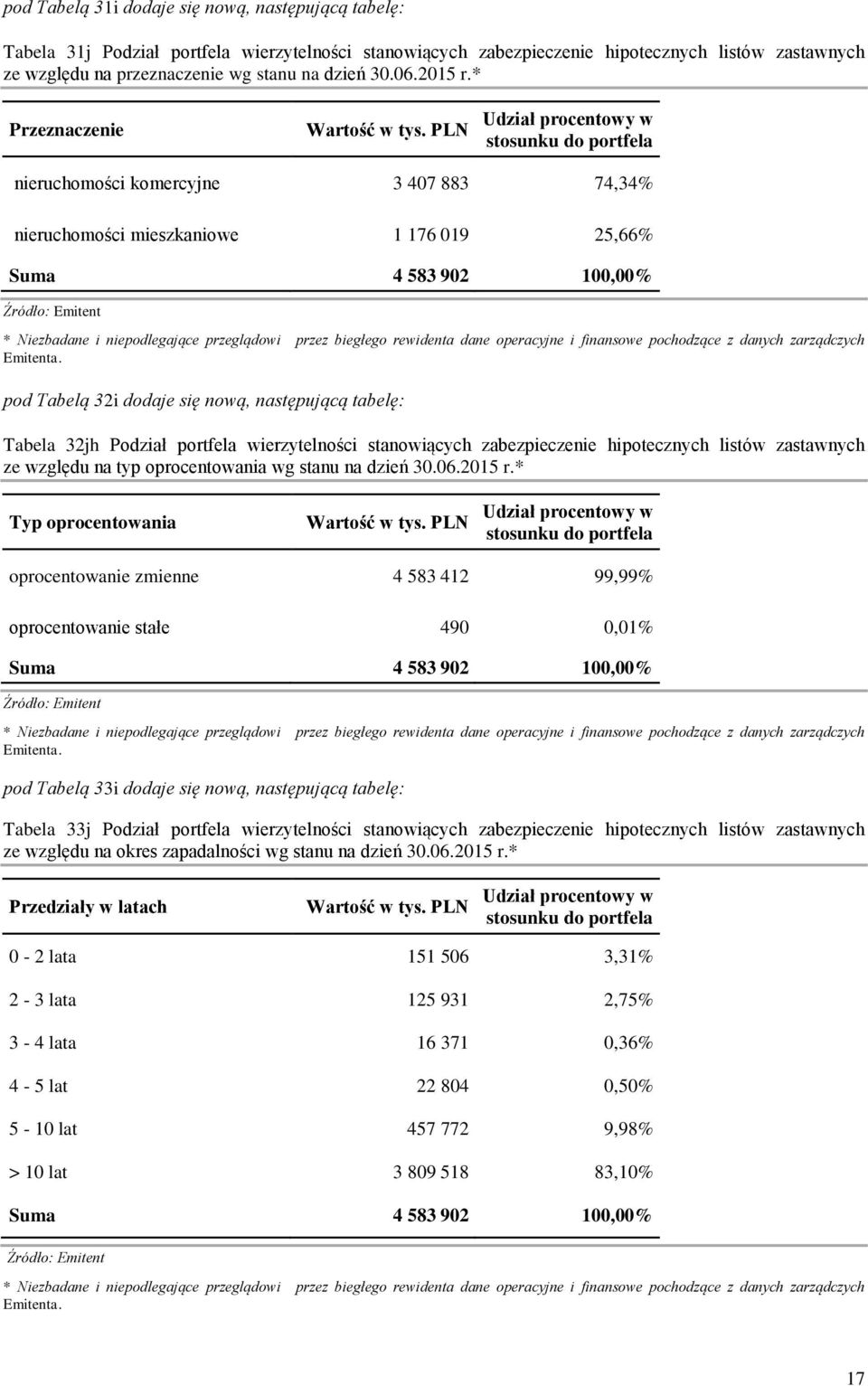 pod Tabelą 31i dodaje się nową, następującą tabelę:

Tabela 31j Podział portfela wierzytelności stanowiących zabezpieczenie hipotecznych listów zastawnych ze względu na przeznaczenie wg stanu na dzień 30.06.2015 r.*

| Przeznaczenie | Wartość w tys. PLN | Udział procentowy w stosunku do portfela |
|---|---|---|
| nieruchomości komercyjne | 3 407 883 | 74,34% |
| nieruchomości mieszkaniowe | 1 176 019 | 25,66% |
| Suma | 4 583 902 | 100,00% |

Źródło: Emitent

* Niezbadane i niepodlegające przeglądowi przez biegłego rewidenta dane operacyjne i finansowe pochodzące z danych zarządczych Emitenta.

pod Tabelą 32i dodaje się nową, następującą tabelę:

Tabela 32jh Podział portfela wierzytelności stanowiących zabezpieczenie hipotecznych listów zastawnych ze względu na typ oprocentowania wg stanu na dzień 30.06.2015 r.*

| Typ oprocentowania | Wartość w tys. PLN | Udział procentowy w stosunku do portfela |
|---|---|---|
| oprocentowanie zmienne | 4 583 412 | 99,99% |
| oprocentowanie stałe | 490 | 0,01% |
| Suma | 4 583 902 | 100,00% |

Źródło: Emitent

* Niezbadane i niepodlegające przeglądowi przez biegłego rewidenta dane operacyjne i finansowe pochodzące z danych zarządczych Emitenta.

pod Tabelą 33i dodaje się nową, następującą tabelę:

Tabela 33j Podział portfela wierzytelności stanowiących zabezpieczenie hipotecznych listów zastawnych ze względu na okres zapadalności wg stanu na dzień 30.06.2015 r.*

| Przedziały w latach | Wartość w tys. PLN | Udział procentowy w stosunku do portfela |
|---|---|---|
| 0 - 2 lata | 151 506 | 3,31% |
| 2 - 3 lata | 125 931 | 2,75% |
| 3 - 4 lata | 16 371 | 0,36% |
| 4 - 5 lat | 22 804 | 0,50% |
| 5 - 10 lat | 457 772 | 9,98% |
| > 10 lat | 3 809 518 | 83,10% |
| Suma | 4 583 902 | 100,00% |

Źródło: Emitent

* Niezbadane i niepodlegające przeglądowi przez biegłego rewidenta dane operacyjne i finansowe pochodzące z danych zarządczych Emitenta.

17